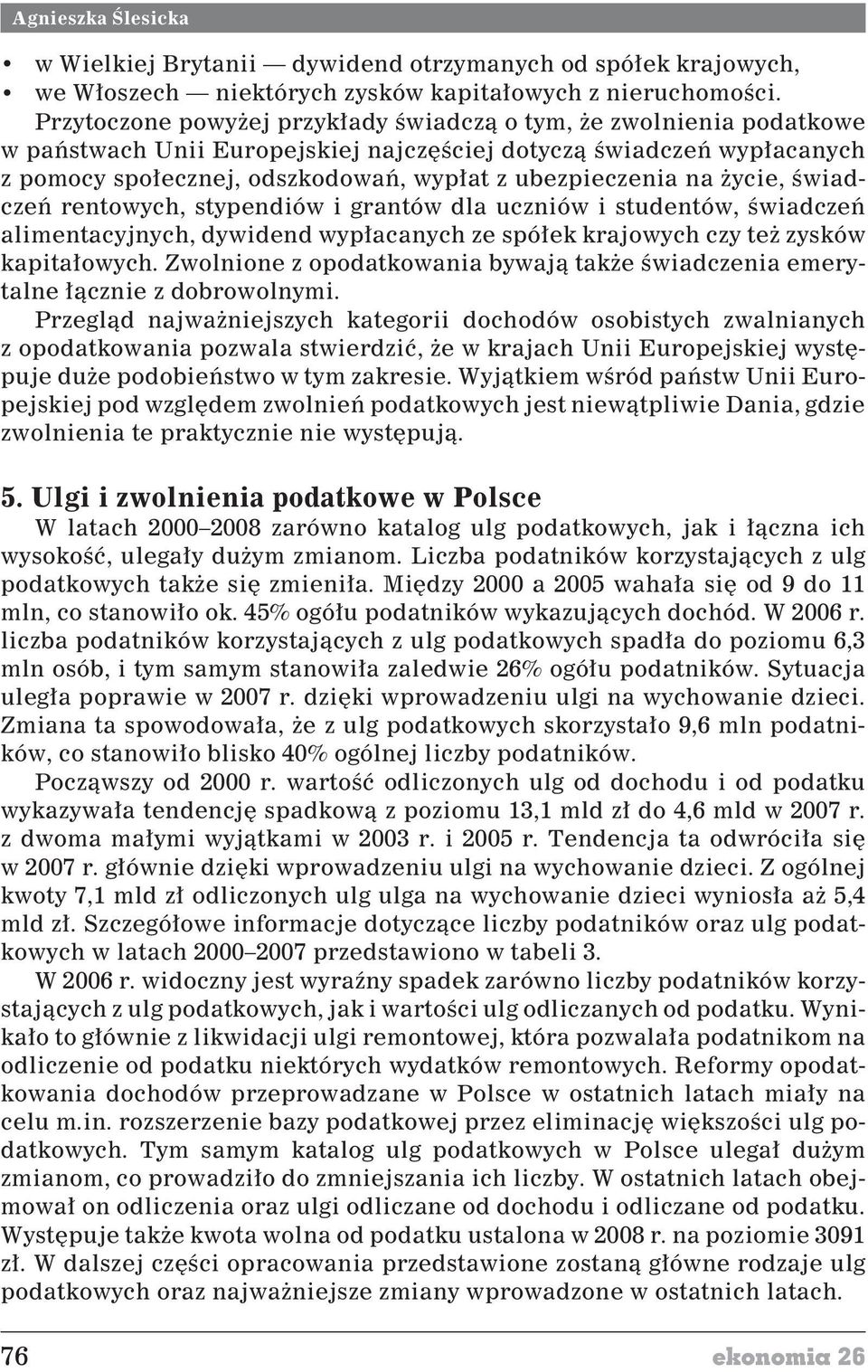 Agnieszka Ślesicka

• w Wielkiej Brytanii — dywidend otrzymanych od spółek krajowych,
• we Włoszech — niektórych zysków kapitałowych z nieruchomości.

Przytoczone powyżej przykłady świadczą o tym, że zwolnienia podatkowe w państwach Unii Europejskiej najczęściej dotyczą świadczeń wypłacanych z pomocy społecznej, odszkodowań, wypłat z ubezpieczenia na życie, świadczeń rentowych, stypendiów i grantów dla uczniów i studentów, świadczeń alimentacyjnych, dywidend wypłacanych ze spółek krajowych czy też zysków kapitałowych. Zwolnione z opodatkowania bywają także świadczenia emerytalne łącznie z dobrowolnymi.

Przegląd najważniejszych kategorii dochodów osobistych zwalnianych z opodatkowania pozwala stwierdzić, że w krajach Unii Europejskiej występuje duże podobieństwo w tym zakresie. Wyjątkiem wśród państw Unii Europejskiej pod względem zwolnień podatkowych jest niewątpliwie Dania, gdzie zwolnienia te praktycznie nie występują.

5. Ulgi i zwolnienia podatkowe w Polsce

W latach 2000–2008 zarówno katalog ulg podatkowych, jak i łączna ich wysokość, ulegały dużym zmianom. Liczba podatników korzystających z ulg podatkowych także się zmieniła. Między 2000 a 2005 wahała się od 9 do 11 mln, co stanowiło ok. 45% ogółu podatników wykazujących dochód. W 2006 r. liczba podatników korzystających z ulg podatkowych spadła do poziomu 6,3 mln osób, i tym samym stanowiła zaledwie 26% ogółu podatników. Sytuacja uległa poprawie w 2007 r. dzięki wprowadzeniu ulgi na wychowanie dzieci. Zmiana ta spowodowała, że z ulg podatkowych skorzystało 9,6 mln podatników, co stanowiło blisko 40% ogólnej liczby podatników.

Począwszy od 2000 r. wartość odliczonych ulg od dochodu i od podatku wykazywała tendencję spadkową z poziomu 13,1 mld zł do 4,6 mld w 2007 r. z dwoma małymi wyjątkami w 2003 r. i 2005 r. Tendencja ta odwróciła się w 2007 r. głównie dzięki wprowadzeniu ulgi na wychowanie dzieci. Z ogólnej kwoty 7,1 mld zł odliczonych ulg ulga na wychowanie dzieci wyniosła aż 5,4 mld zł. Szczegółowe informacje dotyczące liczby podatników oraz ulg podatkowych w latach 2000–2007 przedstawiono w tabeli 3.

W 2006 r. widoczny jest wyraźny spadek zarówno liczby podatników korzystających z ulg podatkowych, jak i wartości ulg odliczanych od podatku. Wynikało to głównie z likwidacji ulgi remontowej, która pozwalała podatnikom na odliczenie od podatku niektórych wydatków remontowych. Reformy opodatkowania dochodów przeprowadzane w Polsce w ostatnich latach miały na celu m.in. rozszerzenie bazy podatkowej przez eliminację większości ulg podatkowych. Tym samym katalog ulg podatkowych w Polsce ulegał dużym zmianom, co prowadziło do zmniejszania ich liczby. W ostatnich latach obejmował on odliczenia oraz ulgi odliczane od dochodu i odliczane od podatku. Występuje także kwota wolna od podatku ustalona w 2008 r. na poziomie 3091 zł. W dalszej części opracowania przedstawione zostaną główne rodzaje ulg podatkowych oraz najważniejsze zmiany wprowadzone w ostatnich latach.

76 ekonomia 26